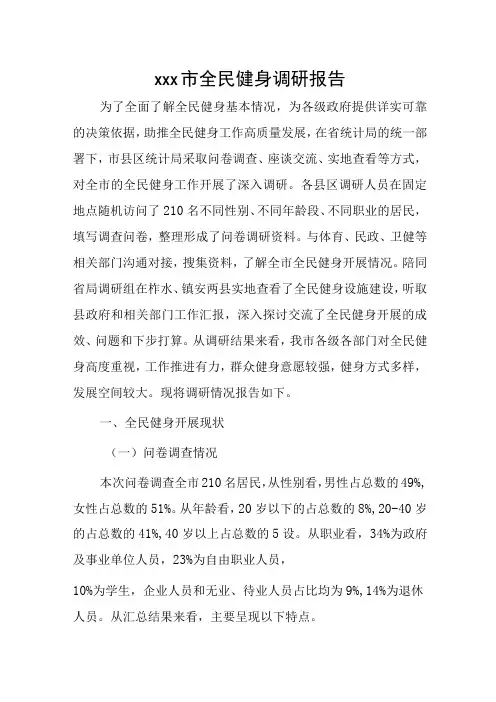 xxx市全民健身调研报告

为了全面了解全民健身基本情况，为各级政府提供详实可靠的决策依据，助推全民健身工作高质量发展，在省统计局的统一部署下，市县区统计局采取问卷调查、座谈交流、实地查看等方式，对全市的全民健身工作开展了深入调研。各县区调研人员在固定地点随机访问了210名不同性别、不同年龄段、不同职业的居民，填写调查问卷，整理形成了问卷调研资料。与体育、民政、卫健等相关部门沟通对接，搜集资料，了解全市全民健身开展情况。陪同省局调研组在柞水、镇安两县实地查看了全民健身设施建设，听取县政府和相关部门工作汇报，深入探讨交流了全民健身开展的成效、问题和下步打算。从调研结果来看，我市各级各部门对全民健身高度重视，工作推进有力，群众健身意愿较强，健身方式多样，发展空间较大。现将调研情况报告如下。

一、全民健身开展现状

（一）问卷调查情况

本次问卷调查全市210名居民，从性别看，男性占总数的49%，女性占总数的51%。从年龄看，20岁以下的占总数的8%，20-40岁的占总数的41%，40岁以上占总数的5设。从职业看，34%为政府及事业单位人员，23%为自由职业人员，

10%为学生，企业人员和无业、待业人员占比均为9%，14%为退休人员。从汇总结果来看，主要呈现以下特点。